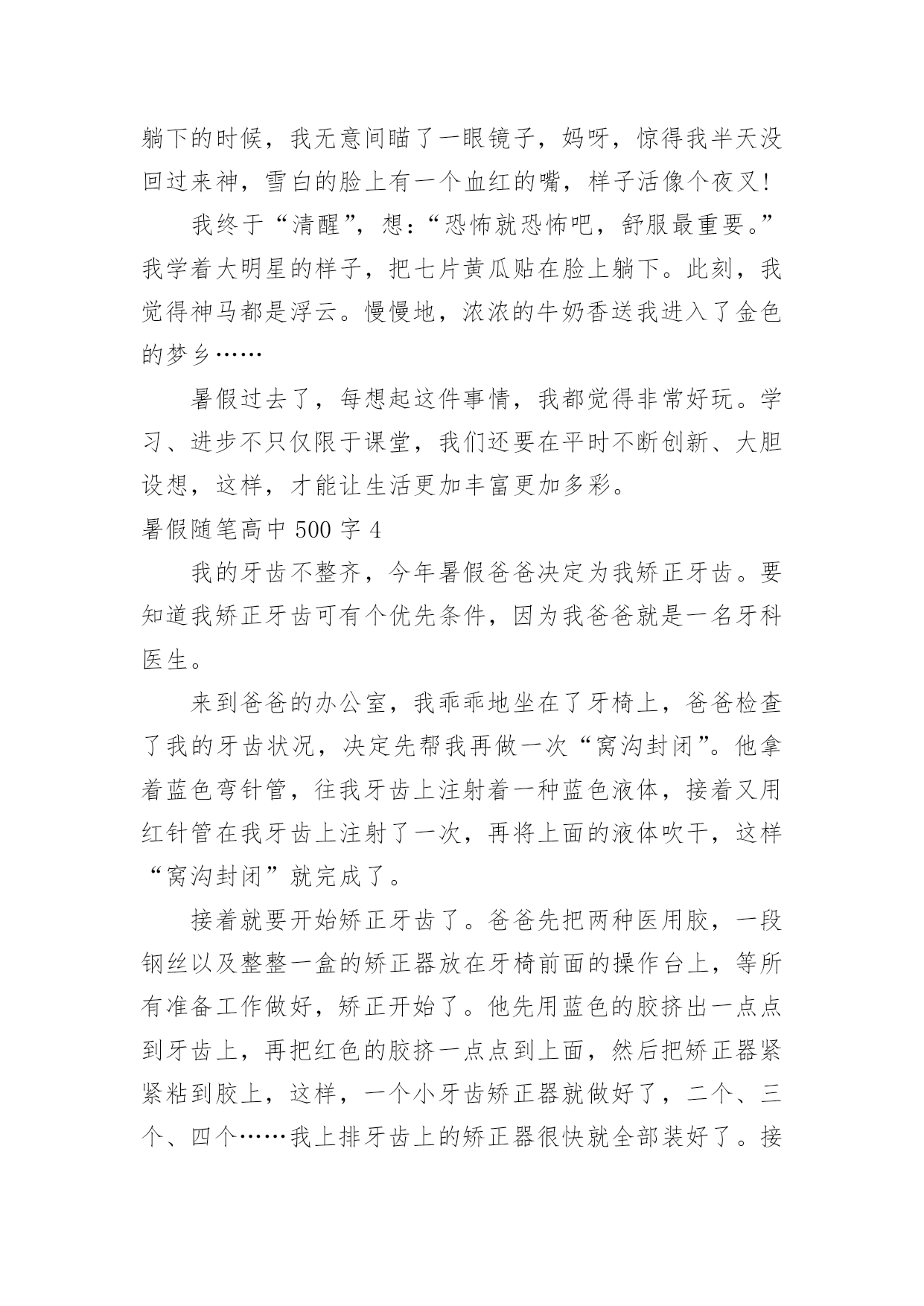 躺下的时候，我无意间瞄了一眼镜子，妈呀，惊得我半天没回过来神，雪白的脸上有一个血红的嘴，样子活像个夜叉！

我终于“清醒”，想：“恐怖就恐怖吧，舒服最重要。”我学着大明星的样子，把七片黄瓜贴在脸上躺下。此刻，我觉得神马都是浮云。慢慢地，浓浓的牛奶香送我进入了金色的梦乡……

暑假过去了，每想起这件事情，我都觉得非常好玩。学习、进步不只仅限于课堂，我们还要在平时不断创新、大胆设想，这样，才能让生活更加丰富更加多彩。

暑假随笔高中 500 字 4

我的牙齿不整齐，今年暑假爸爸决定为我矫正牙齿。要知道我矫正牙齿可有个优先条件，因为我爸爸就是一名牙科医生。

来到爸爸的办公室，我乖乖地坐在了牙椅上，爸爸检查了我的牙齿状况，决定先帮我再做一次“窝沟封闭”。他拿着蓝色弯针管，往我牙齿上注射着一种蓝色液体，接着又用红针管在我牙齿上注射了一次，再将上面的液体吹干，这样“窝沟封闭”就完成了。

接着就要开始矫正牙齿了。爸爸先把两种医用胶，一段钢丝以及整整一盒的矫正器放在牙椅前面的操作台上，等所有准备工作做好，矫正开始了。他先用蓝色的胶挤出一点点到牙齿上，再把红色的胶挤一点点到上面，然后把矫正器紧紧粘到胶上，这样，一个小牙齿矫正器就做好了，二个、三个、四个……我上排牙齿上的矫正器很快就全部装好了。接